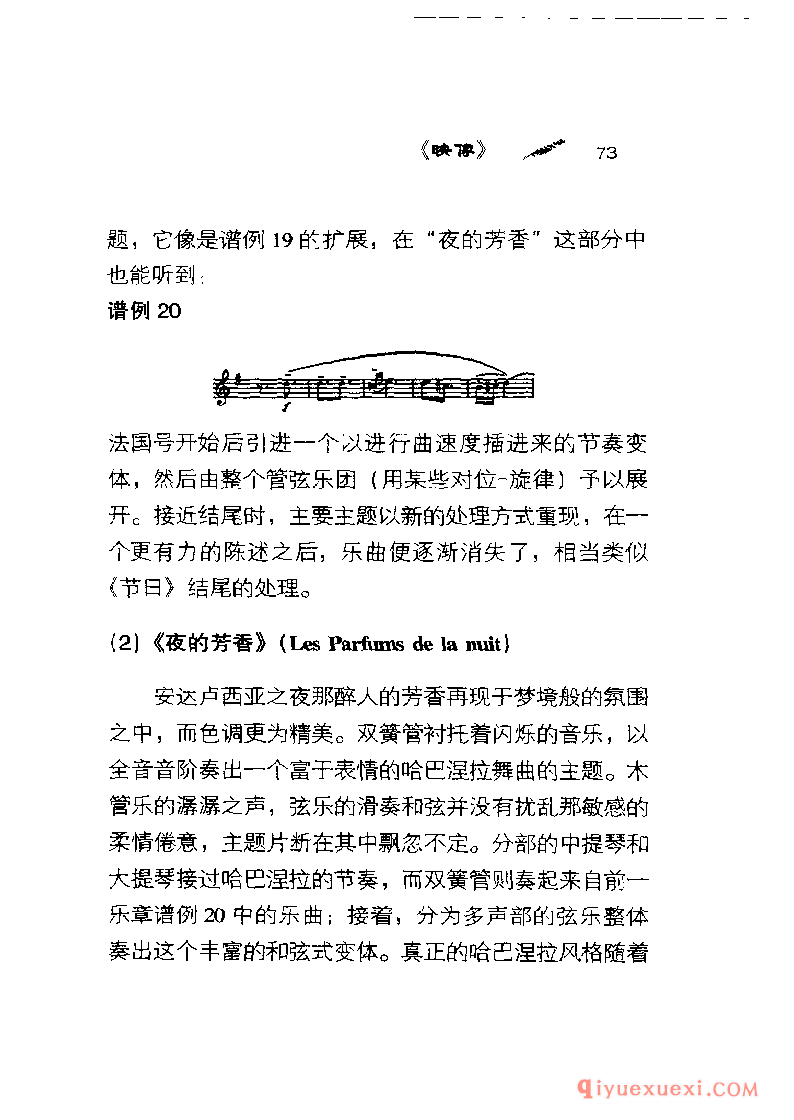 《映像》 73

题，它像是谱例 19 的扩展，在“夜的芳香”这部分中也能听到：

谱例 20

法国号开始后引进一个以进行曲速度插进来的节奏变体，然后由整个管弦乐团（用某些对位-旋律）予以展开。接近结尾时，主要主题以新的处理方式重现，在一个更有力的陈述之后，乐曲便逐渐消失了，相当类似《节日》结尾的处理。

(2)《夜的芳香》(Les Parfums de la nuit)

安达卢西亚之夜那醉人的芳香再现于梦境般的氛围之中，而色调更为精美。双簧管衬托着闪烁的音乐，以全音音阶奏出一个富于表情的哈巴涅拉舞曲的主题。木管乐的潺潺之声，弦乐的滑奏和弦并没有扰乱那敏感的柔情倦意，主题片断在其中飘忽不定。分部的中提琴和大提琴接过哈巴涅拉的节奏，而双簧管则奏起来自前一乐章谱例 20 中的乐曲；接着，分为多声部的弦乐整体奏出这个丰富的和弦式变体。真正的哈巴涅拉风格随着

qiyuexuexi.COM